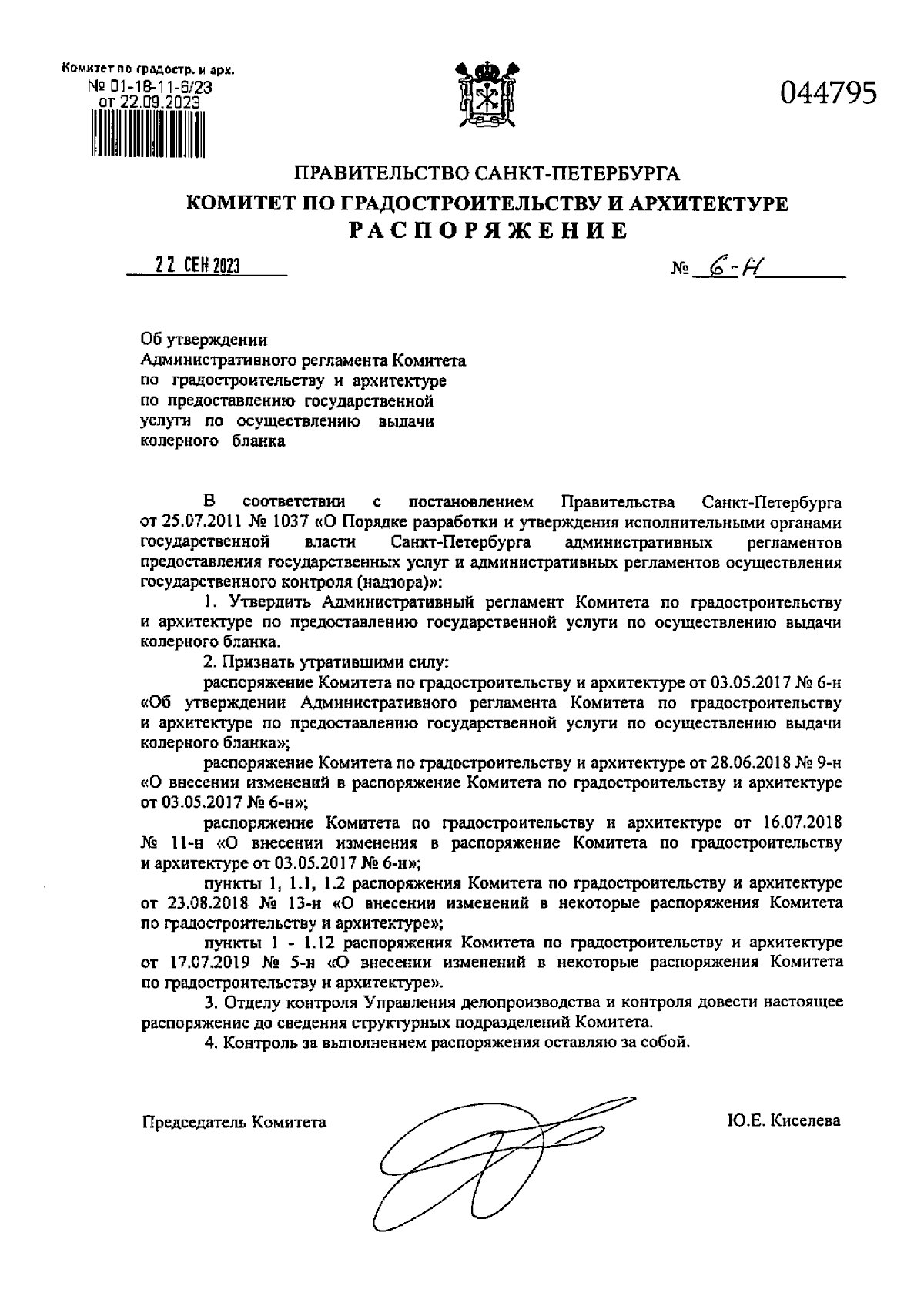 Комитет по градостр. и арх.
№ 01-18-11-6/23
от 22.09.2023

044795

ПРАВИТЕЛЬСТВО САНКТ-ПЕТЕРБУРГА
КОМИТЕТ ПО ГРАДОСТРОИТЕЛЬСТВУ И АРХИТЕКТУРЕ
РАСПОРЯЖЕНИЕ

22 СЕН 2023

№ 6-Н

Об утверждении Административного регламента Комитета по градостроительству и архитектуре по предоставлению государственной услуги по осуществлению выдачи колерного бланка

В соответствии с постановлением Правительства Санкт-Петербурга от 25.07.2011 № 1037 «О Порядке разработки и утверждения исполнительными органами государственной власти Санкт-Петербурга административных регламентов предоставления государственных услуг и административных регламентов осуществления государственного контроля (надзора)»:

1. Утвердить Административный регламент Комитета по градостроительству и архитектуре по предоставлению государственной услуги по осуществлению выдачи колерного бланка.

2. Признать утратившими силу:

распоряжение Комитета по градостроительству и архитектуре от 03.05.2017 № 6-н «Об утверждении Административного регламента Комитета по градостроительству и архитектуре по предоставлению государственной услуги по осуществлению выдачи колерного бланка»;

распоряжение Комитета по градостроительству и архитектуре от 28.06.2018 № 9-н «О внесении изменений в распоряжение Комитета по градостроительству и архитектуре от 03.05.2017 № 6-н»;

распоряжение Комитета по градостроительству и архитектуре от 16.07.2018 № 11-н «О внесении изменения в распоряжение Комитета по градостроительству и архитектуре от 03.05.2017 № 6-н»;

пункты 1, 1.1, 1.2 распоряжения Комитета по градостроительству и архитектуре от 23.08.2018 № 13-н «О внесении изменений в некоторые распоряжения Комитета по градостроительству и архитектуре»;

пункты 1 - 1.12 распоряжения Комитета по градостроительству и архитектуре от 17.07.2019 № 5-н «О внесении изменений в некоторые распоряжения Комитета по градостроительству и архитектуре».

3. Отделу контроля Управления делопроизводства и контроля довести настоящее распоряжение до сведения структурных подразделений Комитета.

4. Контроль за выполнением распоряжения оставляю за собой.

Председатель Комитета

Ю.Е. Киселева